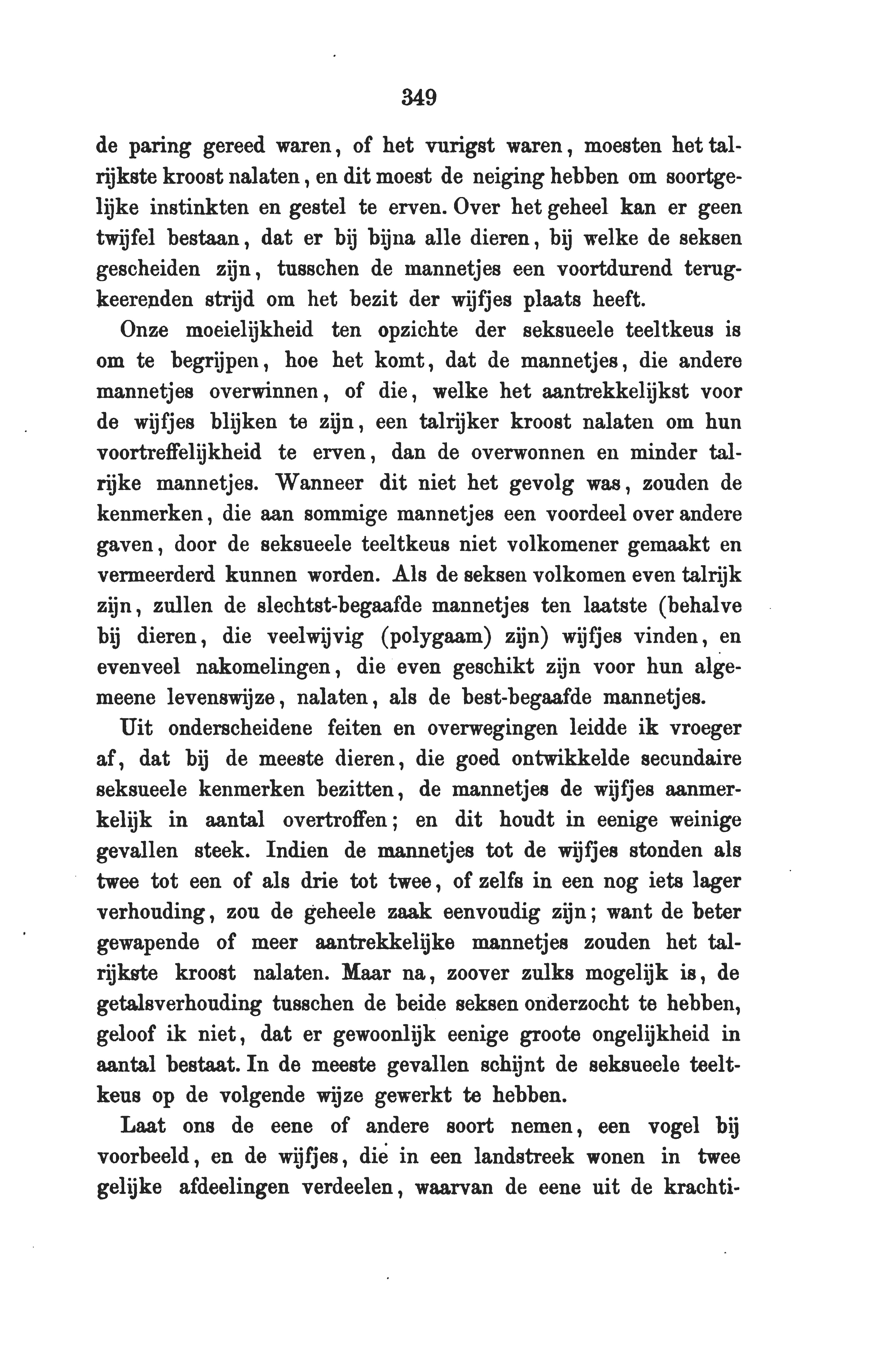 349

de paring gereed waren, of het vurigst waren, moesten het talrijkste kroost nalaten, en dit moest de neiging hebben om soortgelijke instinkten en gestel te erven. Over het geheel kan er geen twijfel bestaan, dat er bij bijna alle dieren, bij welke de seksen gescheiden zijn, tusschen de mannetjes een voortdurend terugkeerenden strijd om het bezit der wijfjes plaats heeft.

Onze moeielijkheid ten opzichte der seksueele teeltkeus is om te begrijpen, hoe het komt, dat de mannetjes, die andere mannetjes overwinnen, of die, welke het aantrekkelijkst voor de wijfjes blijken te zijn, een talrijker kroost nalaten om hun voortreffelijkheid te erven, dan de overwonnen en minder talrijke mannetjes. Wanneer dit niet het gevolg was, zouden de kenmerken, die aan sommige mannetjes een voordeel over andere gaven, door de seksueele teeltkeus niet volkomener gemaakt en vermeerderd kunnen worden. Als de seksen volkomen even talrijk zijn, zullen de slechtst-begaafde mannetjes ten laatste (behalve bij dieren, die veelwijvig (polygaam) zijn) wijfjes vinden, en evenveel nakomelingen, die even geschikt zijn voor hun algemeene levenswijze, nalaten, als de best-begaafde mannetjes.

Uit onderscheidene feiten en overwegingen leidde ik vroeger af, dat bij de meeste dieren, die goed ontwikkelde secundaire seksueele kenmerken bezitten, de mannetjes de wijfjes aanmerkelijk in aantal overtroffen; en dit houdt in eenige weinige gevallen steek. Indien de mannetjes tot de wijfjes stonden als twee tot een of als drie tot twee, of zelfs in een nog iets lager verhouding, zou de geheele zaak eenvoudig zijn; want de beter gewapende of meer aantrekkelijke mannetjes zouden het talrijkste kroost nalaten. Maar na, zoover zulks mogelijk is, de getalsverhouding tusschen de beide seksen onderzocht te hebben, geloof ik niet, dat er gewoonlijk eenige groote ongelijkheid in aantal bestaat. In de meeste gevallen schijnt de seksueele teeltkeus op de volgende wijze gewerkt te hebben.

Laat ons de eene of andere soort nemen, een vogel bij voorbeeld, en de wijfjes, die in een landstreek wonen in twee gelijke afdeelingen verdeelen, waarvan de eene uit de krachti-